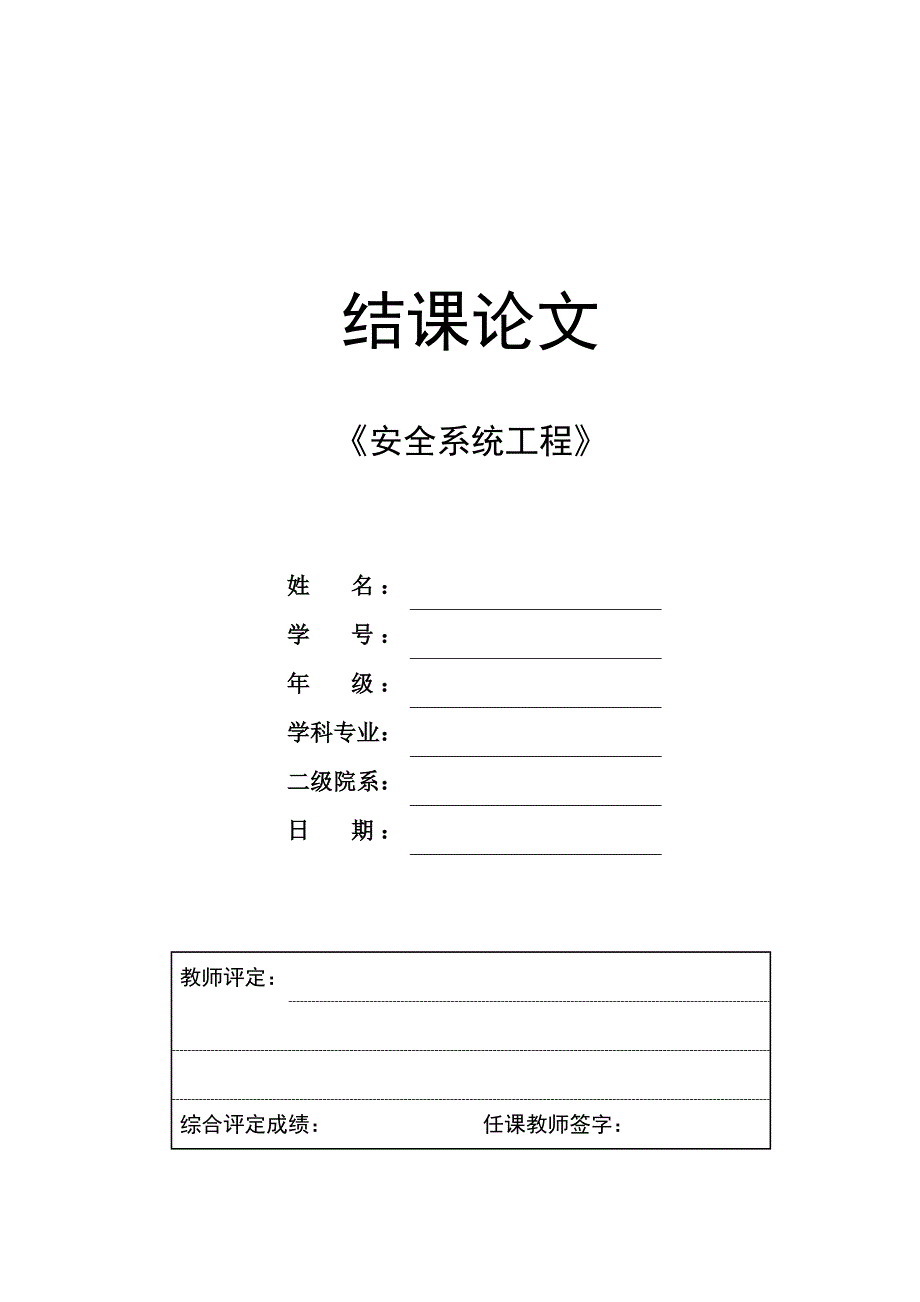 结课论文

《安全系统工程》

姓　　名：

学　　号：

年　　级：

学科专业：

二级院系：

日　　期：

教师评定：

综合评定成绩：　　　　　　　　任课教师签字：